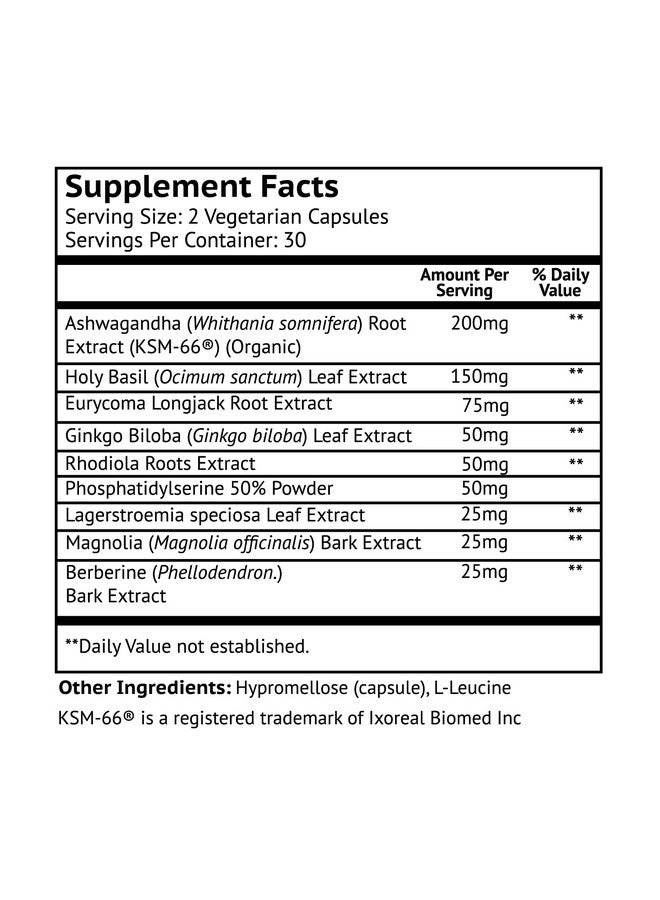 Supplement Facts
Serving Size: 2 Vegetarian Capsules
Servings Per Container: 30

| | Amount Per Serving | % Daily Value |
|---|---|---|
| Ashwagandha (Whithania somnifera) Root Extract (KSM-66®) (Organic) | 200mg | ** |
| Holy Basil (Ocimum sanctum) Leaf Extract | 150mg | ** |
| Eurycoma Longjack Root Extract | 75mg | ** |
| Ginkgo Biloba (Ginkgo biloba) Leaf Extract | 50mg | ** |
| Rhodiola Roots Extract | 50mg | ** |
| Phosphatidylserine 50% Powder | 50mg | |
| Lagerstroemia speciosa Leaf Extract | 25mg | ** |
| Magnolia (Magnolia officinalis) Bark Extract | 25mg | ** |
| Berberine (Phellodendron.) Bark Extract | 25mg | ** |

**Daily Value not established.

Other Ingredients: Hypromellose (capsule), L-Leucine

KSM-66® is a registered trademark of Ixoreal Biomed Inc